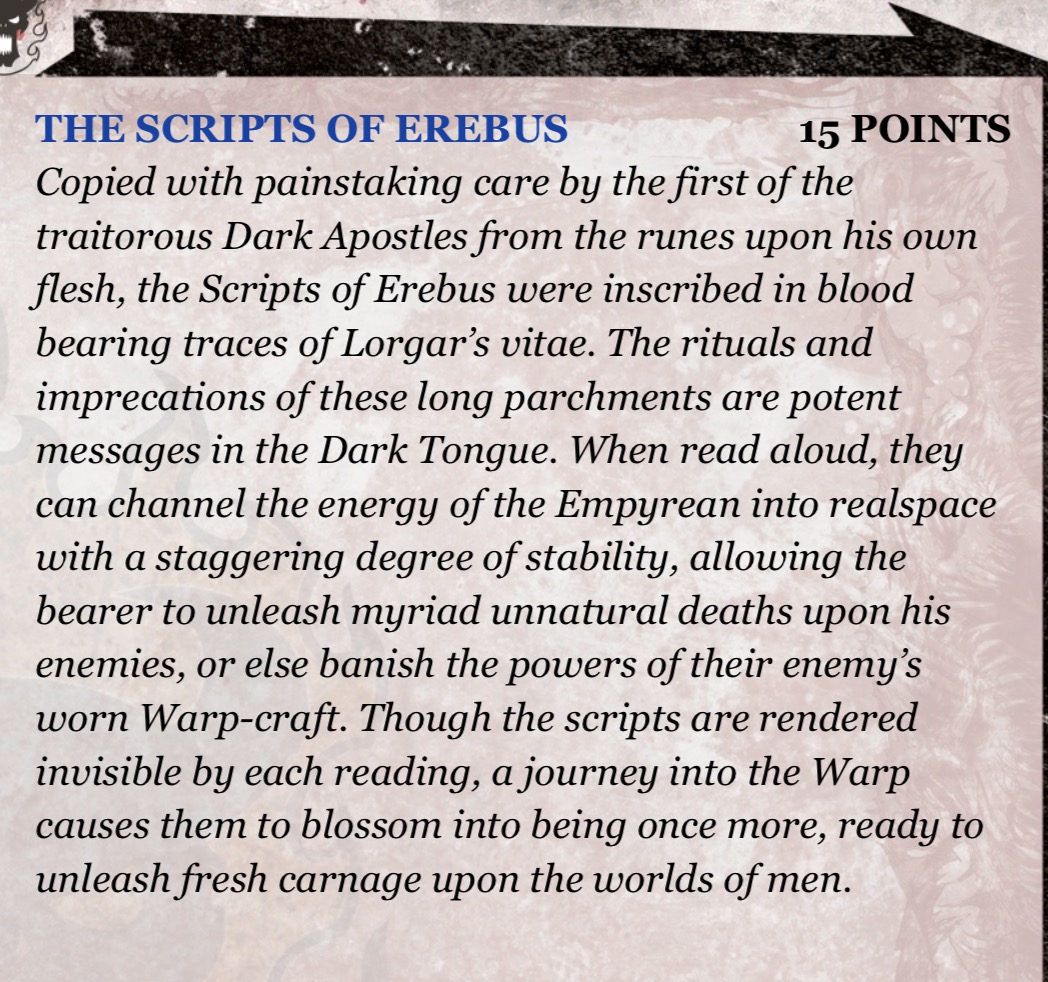 THE SCRIPTS OF EREBUS 15 POINTS

Copied with painstaking care by the first of the traitorous Dark Apostles from the runes upon his own flesh, the Scripts of Erebus were inscribed in blood bearing traces of Lorgar's vitae. The rituals and imprecations of these long parchments are potent messages in the Dark Tongue. When read aloud, they can channel the energy of the Empyrean into realspace with a staggering degree of stability, allowing the bearer to unleash myriad unnatural deaths upon his enemies, or else banish the powers of their enemy's worn Warp-craft. Though the scripts are rendered invisible by each reading, a journey into the Warp causes them to blossom into being once more, ready to unleash fresh carnage upon the worlds of men.